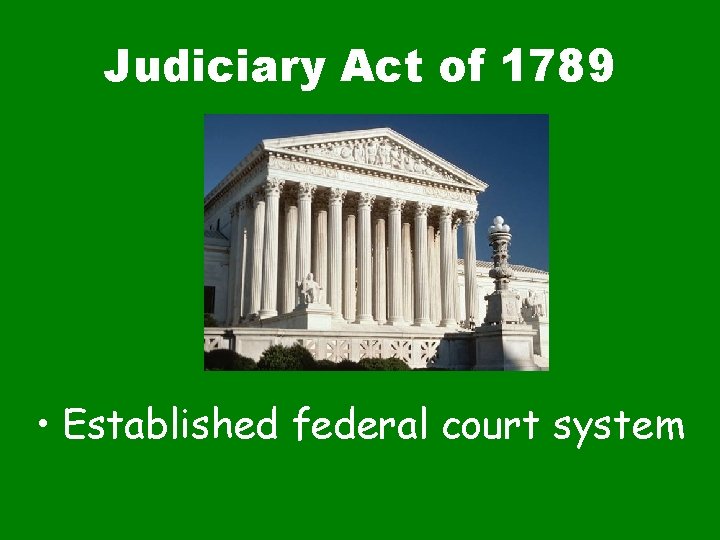 Judiciary Act of 1789

• Established federal court system